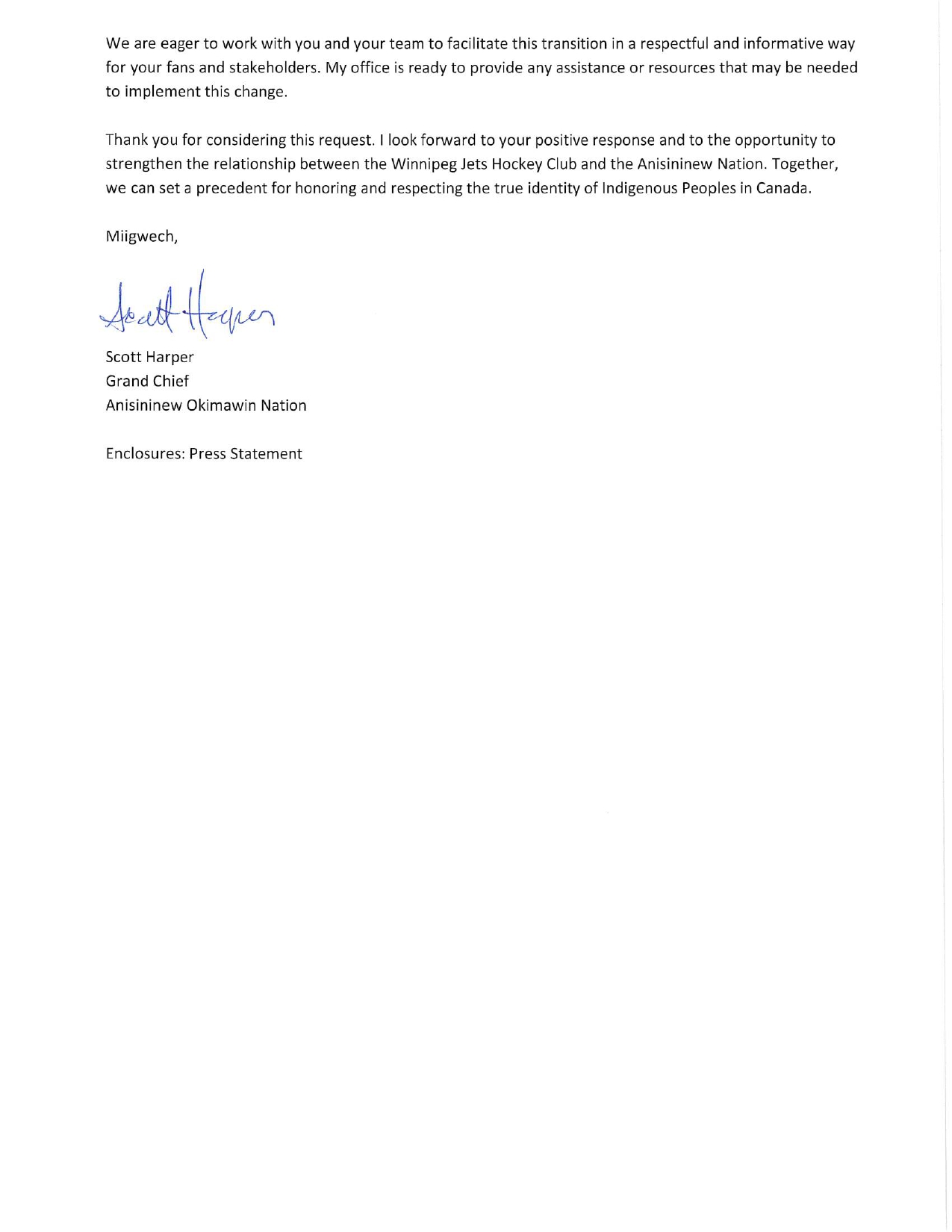 We are eager to work with you and your team to facilitate this transition in a respectful and informative way for your fans and stakeholders. My office is ready to provide any assistance or resources that may be needed to implement this change.

Thank you for considering this request. I look forward to your positive response and to the opportunity to strengthen the relationship between the Winnipeg Jets Hockey Club and the Anisininew Nation. Together, we can set a precedent for honoring and respecting the true identity of Indigenous Peoples in Canada.

Miigwech,

Scott Harper

Scott Harper
Grand Chief
Anisininew Okimawin Nation

Enclosures: Press Statement